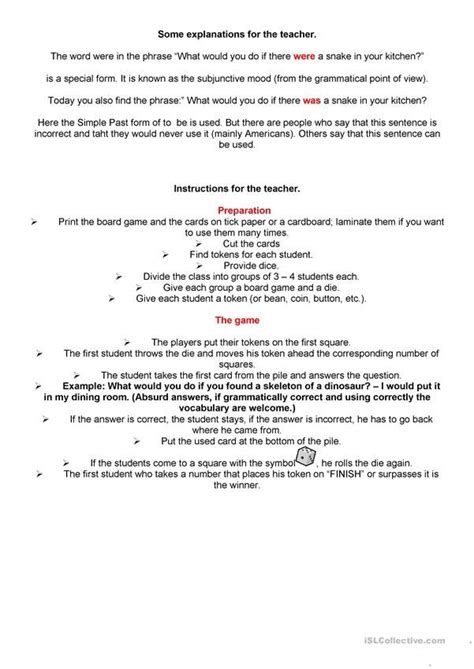 Some explanations for the teacher.

The word were in the phrase "What would you do if there were a snake in your kitchen?"

is a special form. It is known as the subjunctive mood (from the grammatical point of view).

Today you also find the phrase:" What would you do if there was a snake in your kitchen?

Here the Simple Past form of to be is used. But there are people who say that this sentence is incorrect and taht they would never use it (mainly Americans). Others say that this sentence can be used.

Instructions for the teacher.

Preparation

➢ Print the board game and the cards on tick paper or a cardboard; laminate them if you want to use them many times.
➢ Cut the cards
➢ Find tokens for each student.
➢ Provide dice.
➢ Divide the class into groups of 3 – 4 students each.
➢ Give each group a board game and a die.
➢ Give each student a token (or bean, coin, button, etc.).

The game

➢ The players put their tokens on the first square.
➢ The first student throws the die and moves his token ahead the corresponding number of squares.
➢ The student takes the first card from the pile and answers the question.
➢ Example: What would you do if you found a skeleton of a dinosaur? – I would put it in my dining room. (Absurd answers, if grammatically correct and using correctly the vocabulary are welcome.)
➢ If the answer is correct, the student stays, if the answer is incorrect, he has to go back where he came from.
➢ Put the used card at the bottom of the pile.
➢ If the students come to a square with the symbol , he rolls the die again.
➢ The first student who takes a number that places his token on "FINISH" or surpasses it is the winner.

iSLCollective.com